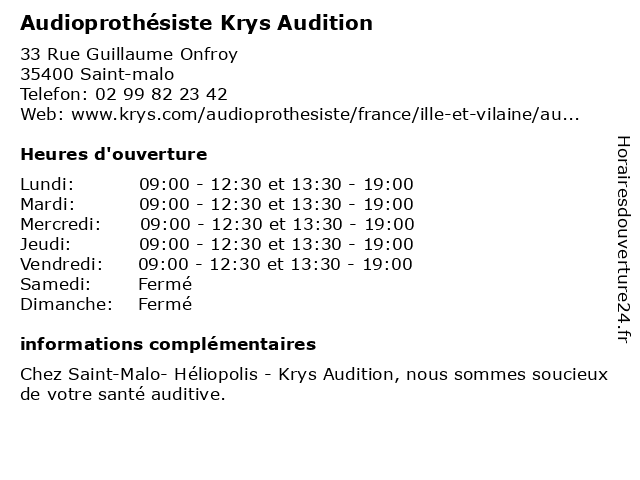 Audioprothésiste Krys Audition

33 Rue Guillaume Onfroy
35400 Saint-malo
Telefon: 02 99 82 23 42
Web: www.krys.com/audioprothesiste/france/ille-et-vilaine/au...

Heures d'ouverture

| | |
|---|---|
| Lundi: | 09:00 - 12:30 et 13:30 - 19:00 |
| Mardi: | 09:00 - 12:30 et 13:30 - 19:00 |
| Mercredi: | 09:00 - 12:30 et 13:30 - 19:00 |
| Jeudi: | 09:00 - 12:30 et 13:30 - 19:00 |
| Vendredi: | 09:00 - 12:30 et 13:30 - 19:00 |
| Samedi: | Fermé |
| Dimanche: | Fermé |

informations complémentaires

Chez Saint-Malo- Héliopolis - Krys Audition, nous sommes soucieux de votre santé auditive.

Horairesdouverture24.fr